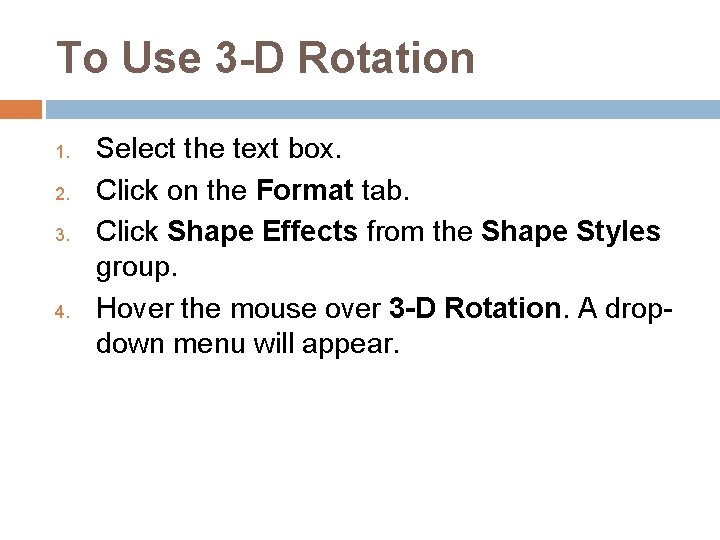 To Use 3-D Rotation

1. Select the text box.
2. Click on the Format tab.
3. Click Shape Effects from the Shape Styles group.
4. Hover the mouse over 3-D Rotation. A drop-down menu will appear.